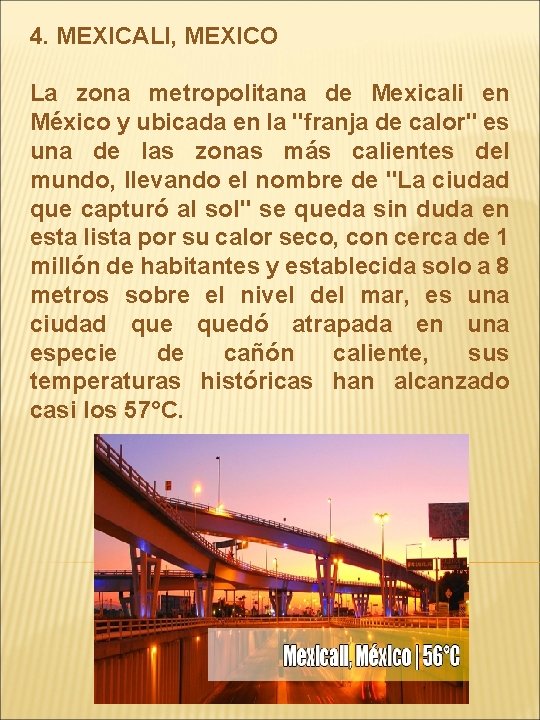 4. MEXICALI, MEXICO

La zona metropolitana de Mexicali en México y ubicada en la "franja de calor" es una de las zonas más calientes del mundo, llevando el nombre de "La ciudad que capturó al sol" se queda sin duda en esta lista por su calor seco, con cerca de 1 millón de habitantes y establecida solo a 8 metros sobre el nivel del mar, es una ciudad que quedó atrapada en una especie de cañón caliente, sus temperaturas históricas han alcanzado casi los 57°C.

Mexicali, México | 56°C